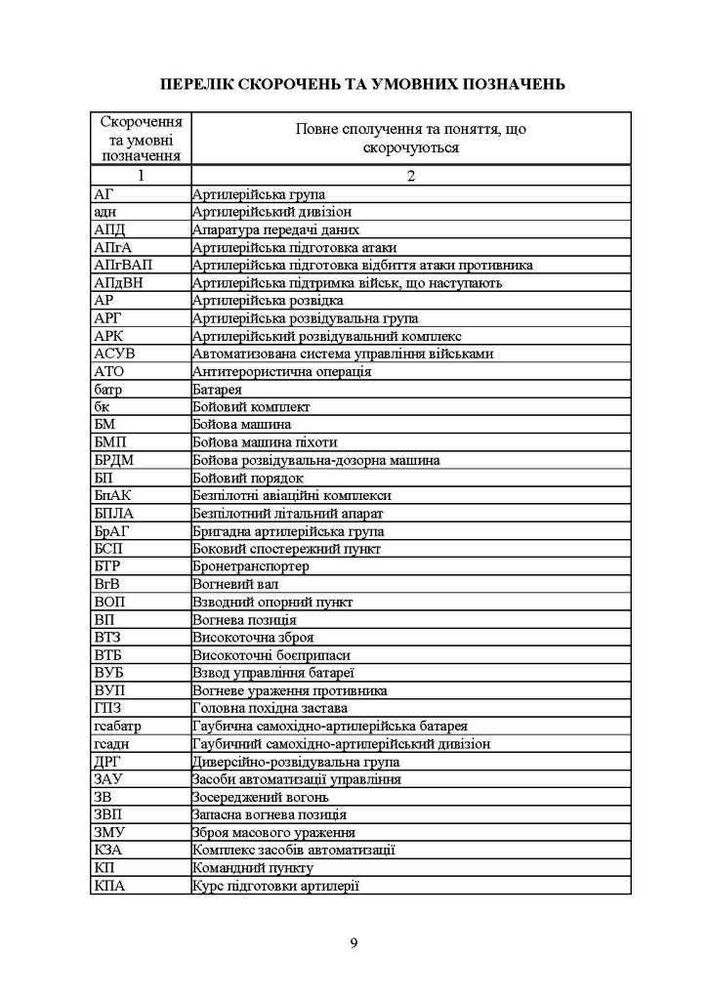 ПЕРЕЛІК СКОРОЧЕНЬ ТА УМОВНИХ ПОЗНАЧЕНЬ

| Скорочення та умовні позначення | Повне сполучення та поняття, що скорочуються |
|---|---|
| 1 | 2 |
| АГ | Артилерійська група |
| адн | Артилерійський дивізіон |
| АПД | Апаратура передачі даних |
| АПгА | Артилерійська підготовка атаки |
| АПгВАП | Артилерійська підготовка відбиття атаки противника |
| АПдВН | Артилерійська підтримка військ, що наступають |
| АР | Артилерійська розвідка |
| АРГ | Артилерійська розвідувальна група |
| АРК | Артилерійський розвідувальний комплекс |
| АСУВ | Автоматизована система управління військами |
| АТО | Антитерористична операція |
| батр | Батарея |
| бк | Бойовий комплект |
| БМ | Бойова машина |
| БМП | Бойова машина піхоти |
| БРДМ | Бойова розвідувальна-дозорна машина |
| БП | Бойовий порядок |
| БпАК | Безпілотні авіаційні комплекси |
| БПЛА | Безпілотний літальний апарат |
| БрАГ | Бригадна артилерійська група |
| БСП | Боковий спостережний пункт |
| БТР | Бронетранспортер |
| ВгВ | Вогневий вал |
| ВОП | Взводний опорний пункт |
| ВП | Вогнева позиція |
| ВТЗ | Високоточна зброя |
| ВТБ | Високоточні боєприпаси |
| ВУБ | Взвод управління батареї |
| ВУП | Вогневе ураження противника |
| ГПЗ | Головна похідна застава |
| гсабатр | Гаубична самохідно-артилерійська батарея |
| гсадн | Гаубичний самохідно-артилерійський дивізіон |
| ДРГ | Диверсійно-розвідувальна група |
| ЗАУ | Засоби автоматизації управління |
| ЗВ | Зосереджений вогонь |
| ЗВП | Запасна вогнева позиція |
| ЗМУ | Зброя масового ураження |
| КЗА | Комплекс засобів автоматизації |
| КП | Командний пункту |
| КПА | Курс підготовки артилерії |

9